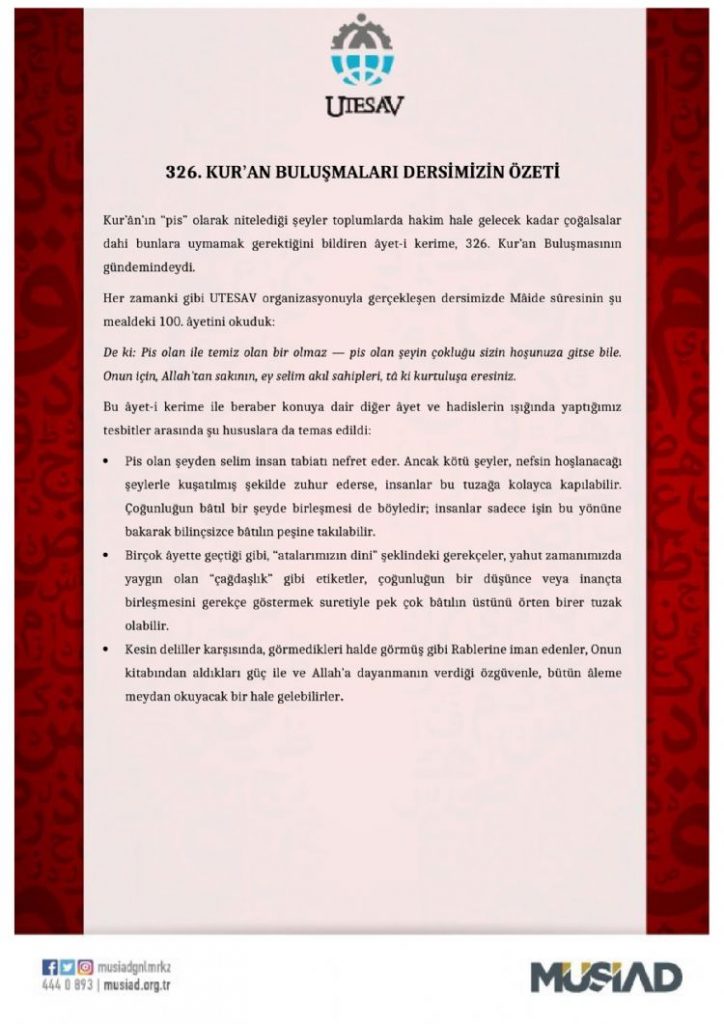 UTESAV

326. KUR'AN BULUŞMALARI DERSİMİZİN ÖZETİ

Kur'ân'ın "pis" olarak nitelediği şeyler toplumlarda hakim hale gelecek kadar çoğalsalar dahi bunlara uymamak gerektiğini bildiren âyet-i kerime, 326. Kur'an Buluşmasının gündemindeydi.

Her zamanki gibi UTESAV organizasyonuyla gerçekleşen dersimizde Mâide sûresinin şu mealdeki 100. âyetini okuduk:

De ki: Pis olan ile temiz olan bir olmaz — pis olan şeyin çokluğu sizin hoşunuza gitse bile. Onun için, Allah'tan sakının, ey selim akıl sahipleri, tâ ki kurtuluşa eresiniz.

Bu âyet-i kerime ile beraber konuya dair diğer âyet ve hadislerin ışığında yaptığımız tesbitler arasında şu hususlara da temas edildi:

• Pis olan şeyden selim insan tabiatı nefret eder. Ancak kötü şeyler, nefsin hoşlanacağı şeylerle kuşatılmış şekilde zuhur ederse, insanlar bu tuzağa kolayca kapılabilir. Çoğunluğun bâtıl bir şeyde birleşmesi de böyledir; insanlar sadece işin bu yönüne bakarak bilinçsizce bâtılın peşine takılabilir.

• Birçok âyette geçtiği gibi, "atalarımızın dini" şeklindeki gerekçeler, yahut zamanımızda yaygın olan "çağdaşlık" gibi etiketler, çoğunluğun bir düşünce veya inançta birleşmesini gerekçe göstermek suretiyle pek çok bâtılın üstünü örten birer tuzak olabilir.

• Kesin deliller karşısında, görmedikleri halde görmüş gibi Rablerine iman edenler, Onun kitabından aldıkları güç ile ve Allah'a dayanmanın verdiği özgüvenle, bütün âleme meydan okuyacak bir hale gelebilirler.

musiadgnlmrkz
444 0 893 | musiad.org.tr

MÜSİAD